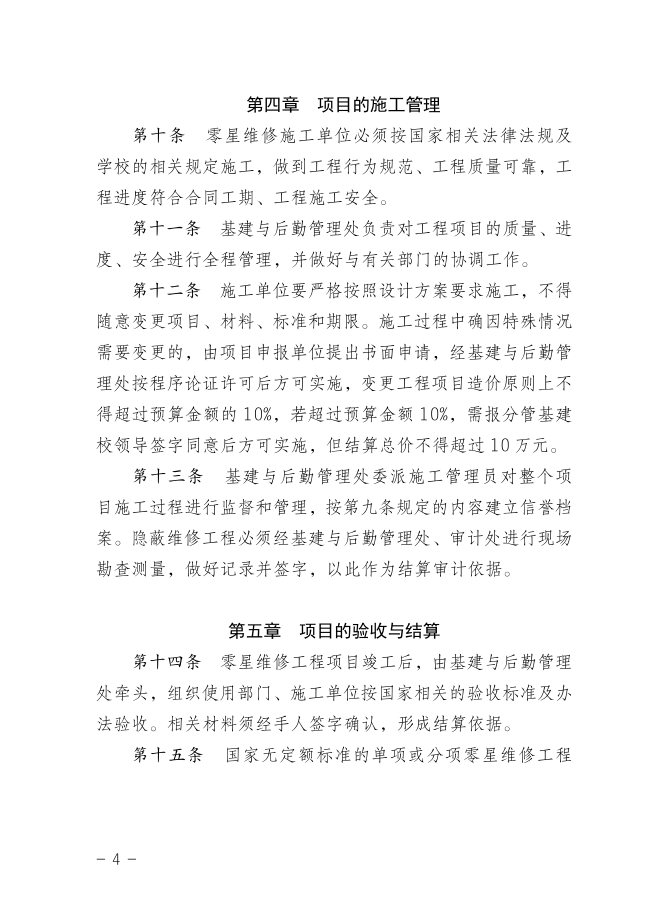 第四章　项目的施工管理

第十条　零星维修施工单位必须按国家相关法律法规及学校的相关规定施工，做到工程行为规范、工程质量可靠，工程进度符合合同工期、工程施工安全。

第十一条　基建与后勤管理处负责对工程项目的质量、进度、安全进行全程管理，并做好与有关部门的协调工作。

第十二条　施工单位要严格按照设计方案要求施工，不得随意变更项目、材料、标准和期限。施工过程中确因特殊情况需要变更的，由项目申报单位提出书面申请，经基建与后勤管理处按程序论证许可后方可实施，变更工程项目造价原则上不得超过预算金额的10%，若超过预算金额10%，需报分管基建校领导签字同意后方可实施，但结算总价不得超过10万元。

第十三条　基建与后勤管理处委派施工管理员对整个项目施工过程进行监督和管理，按第九条规定的内容建立信誉档案。隐蔽维修工程必须经基建与后勤管理处、审计处进行现场勘查测量，做好记录并签字，以此作为结算审计依据。

第五章　项目的验收与结算

第十四条　零星维修工程项目竣工后，由基建与后勤管理处牵头，组织使用部门、施工单位按国家相关的验收标准及办法验收。相关材料须经手人签字确认，形成结算依据。

第十五条　国家无定额标准的单项或分项零星维修工程

－4－